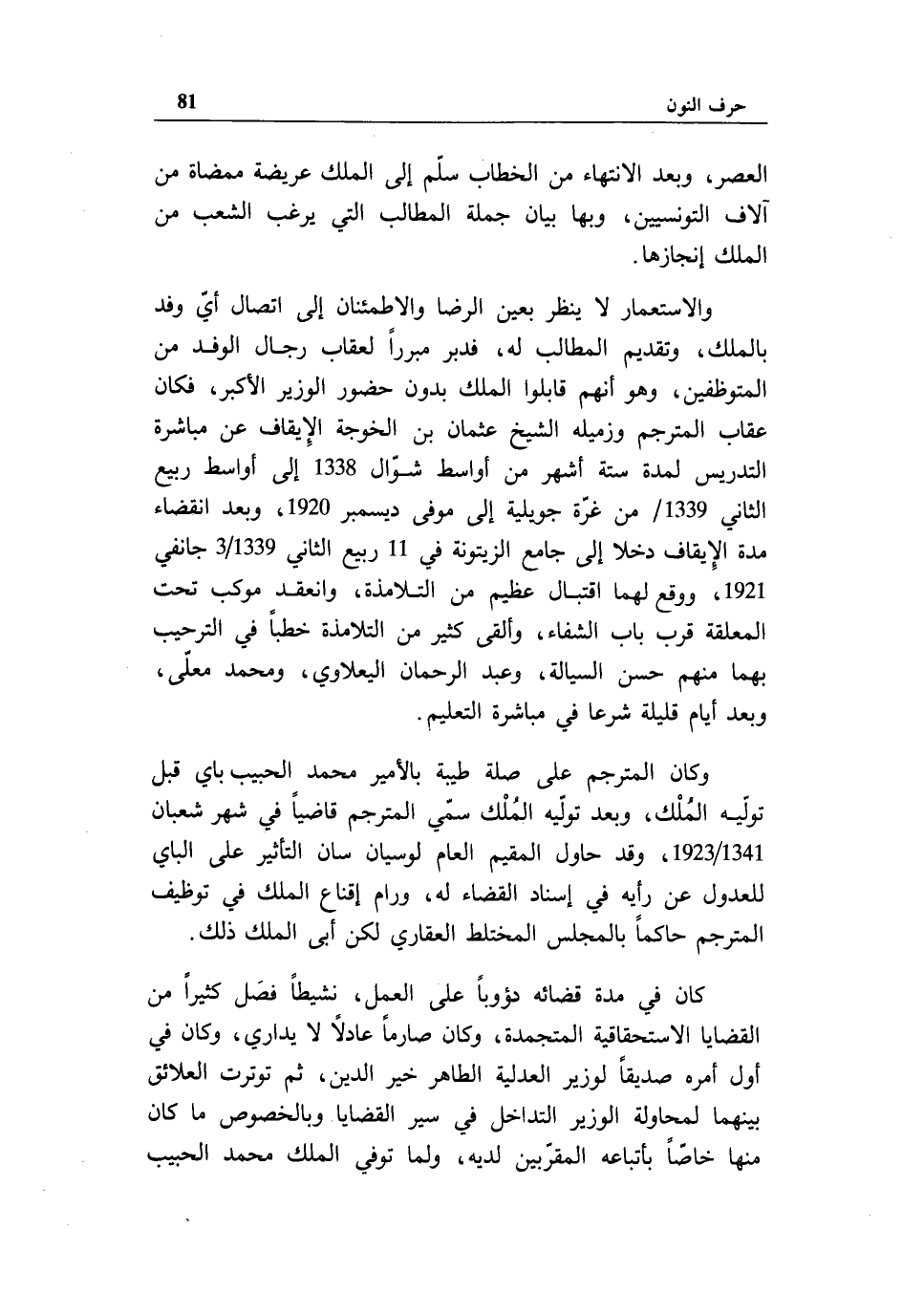 حرف النون 81

العصر، وبعد الانتهاء من الخطاب سلّم إلى الملك عريضة ممضاة من آلاف التونسيين، وبها بيان جملة المطالب التي يرغب الشعب من الملك إنجازها.

والاستعمار لا ينظر بعين الرضا والاطمئنان إلى اتصال أيّ وفد بالملك، وتقديم المطالب له، فدبر مبرراً لعقاب رجال الوفد من المتوظفين، وهو أنهم قابلوا الملك بدون حضور الوزير الأكبر، فكان عقاب المترجم وزميله الشيخ عثمان بن الخوجة الإيقاف عن مباشرة التدريس لمدة ستة أشهر من أواسط شوّال 1338 إلى أواسط ربيع الثاني 1339/ من غرّة جويلية إلى موفى ديسمبر 1920، وبعد انقضاء مدة الإيقاف دخلا إلى جامع الزيتونة في 11 ربيع الثاني 3/1339 جانفي 1921، ووقع لهما اقتبال عظيم من التلامذة، وانعقد موكب تحت المعلقة قرب باب الشفاء، وألقى كثير من التلامذة خطباً في الترحيب بهما منهم حسن السيالة، وعبد الرحمان اليعلاوي، ومحمد معلّى، وبعد أيام قليلة شرعا في مباشرة التعليم.

وكان المترجم على صلة طيبة بالأمير محمد الحبيب باي قبل تولّيه المُلْك، وبعد تولّيه المُلْك سمّي المترجم قاضياً في شهر شعبان 1923/1341، وقد حاول المقيم العام لوسيان سان التأثير على الباي للعدول عن رأيه في إسناد القضاء له، ورام إقناع الملك في توظيف المترجم حاكماً بالمجلس المختلط العقاري لكن أبى الملك ذلك.

كان في مدة قضائه دؤوباً على العمل، نشيطاً فصَل كثيراً من القضايا الاستحقاقية المتجمدة، وكان صارماً عادلاً لا يداري، وكان في أول أمره صديقاً لوزير العدلية الطاهر خير الدين، ثم توترت العلائق بينهما لمحاولة الوزير التداخل في سير القضايا وبالخصوص ما كان منها خاصّاً بأتباعه المقرّبين لديه، ولما توفي الملك محمد الحبيب